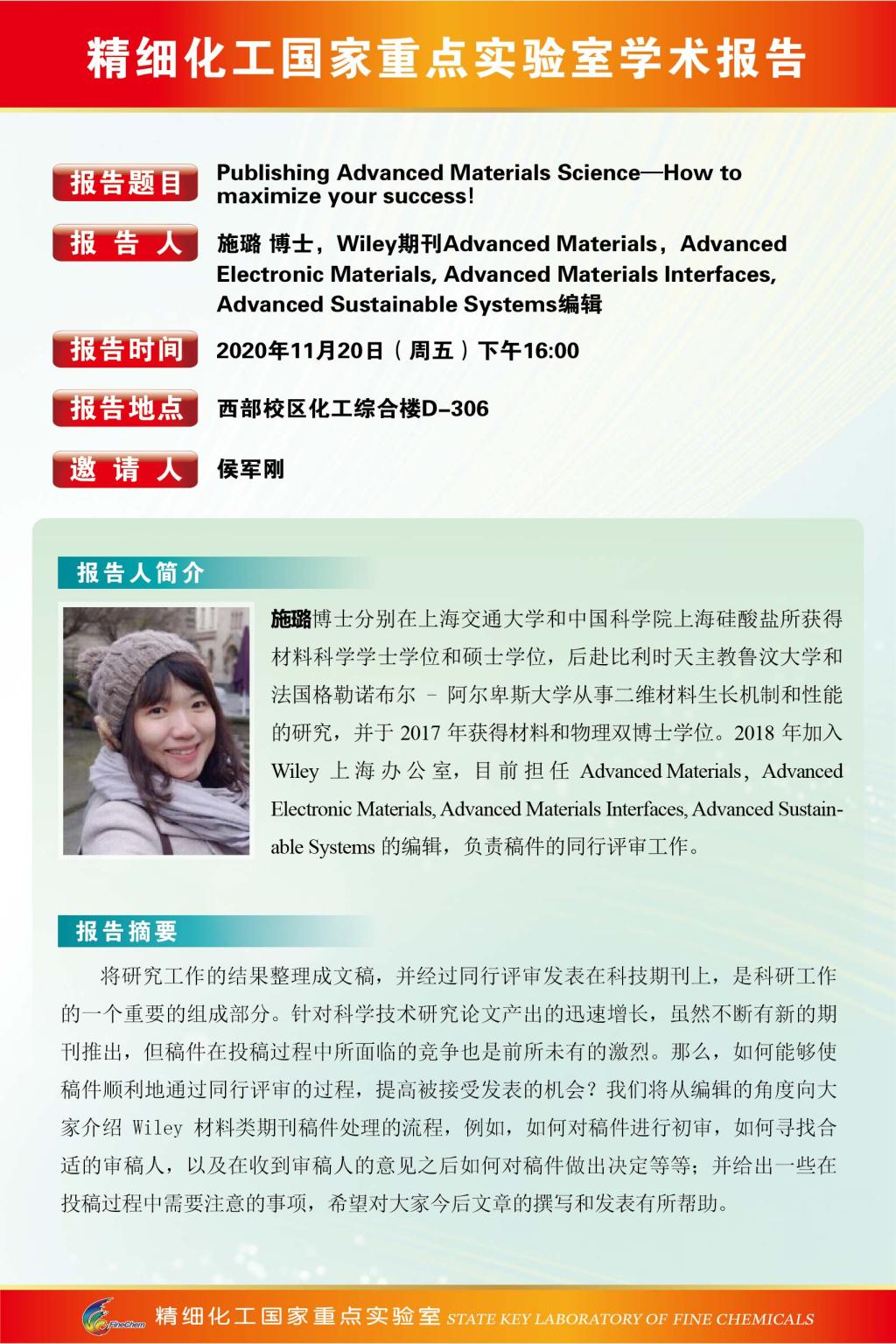 精细化工国家重点实验室学术报告

报告题目 Publishing Advanced Materials Science—How to maximize your success!

报 告 人 施璐 博士，Wiley期刊Advanced Materials，Advanced Electronic Materials, Advanced Materials Interfaces, Advanced Sustainable Systems编辑

报告时间 2020年11月20日（周五）下午16:00

报告地点 西部校区化工综合楼D-306

邀 请 人 侯军刚

报告人简介

施璐博士分别在上海交通大学和中国科学院上海硅酸盐所获得材料科学学士学位和硕士学位，后赴比利时天主教鲁汶大学和法国格勒诺布尔 - 阿尔卑斯大学从事二维材料生长机制和性能的研究，并于 2017 年获得材料和物理双博士学位。2018 年加入 Wiley 上海办公室，目前担任 Advanced Materials，Advanced Electronic Materials, Advanced Materials Interfaces, Advanced Sustainable Systems 的编辑，负责稿件的同行评审工作。

报告摘要

将研究工作的结果整理成文稿，并经过同行评审发表在科技期刊上，是科研工作的一个重要的组成部分。针对科学技术研究论文产出的迅速增长，虽然不断有新的期刊推出，但稿件在投稿过程中所面临的竞争也是前所未有的激烈。那么，如何能够使稿件顺利地通过同行评审的过程，提高被接受发表的机会？我们将从编辑的角度向大家介绍 Wiley 材料类期刊稿件处理的流程，例如，如何对稿件进行初审，如何寻找合适的审稿人，以及在收到审稿人的意见之后如何对稿件做出决定等等；并给出一些在投稿过程中需要注意的事项，希望对大家今后文章的撰写和发表有所帮助。

FineChem 精细化工国家重点实验室 STATE KEY LABORATORY OF FINE CHEMICALS